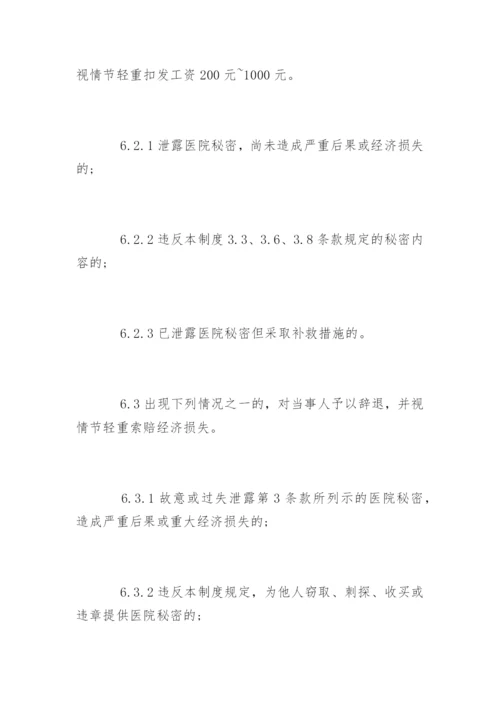 视情节轻重扣发工资 200 元~1000 元。

6.2.1 泄露医院秘密，尚未造成严重后果或经济损失的；

6.2.2 违反本制度 3.3、3.6、3.8 条款规定的秘密内容的；

6.2.3 已泄露医院秘密但采取补救措施的。

6.3 出现下列情况之一的，对当事人予以辞退，并视情节轻重索赔经济损失。

6.3.1 故意或过失泄露第 3 条款所列示的医院秘密，造成严重后果或重大经济损失的；

6.3.2 违反本制度规定，为他人窃取、刺探、收买或违章提供医院秘密的；